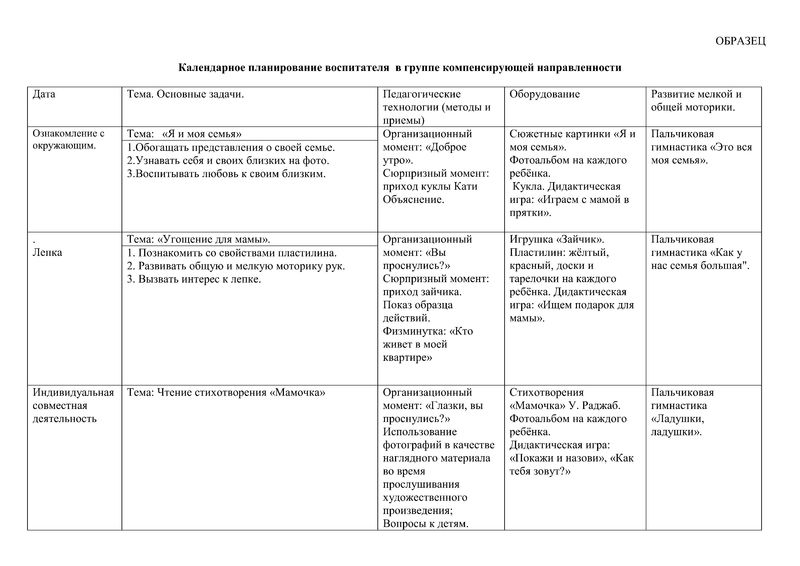 ОБРАЗЕЦ

Календарное планирование воспитателя в группе компенсирующей направленности

| Дата | Тема. Основные задачи. | Педагогические технологии (методы и приемы) | Оборудование | Развитие мелкой и общей моторики. |
|---|---|---|---|---|
| Ознакомление с окружающим. | Тема: «Я и моя семья» 1.Обогащать представления о своей семье. 2.Узнавать себя и своих близких на фото. 3.Воспитывать любовь к своим близким. | Организационный момент: «Доброе утро». Сюрпризный момент: приход куклы Кати Объяснение. | Сюжетные картинки «Я и моя семья». Фотоальбом на каждого ребёнка. Кукла. Дидактическая игра: «Играем с мамой в прятки». | Пальчиковая гимнастика «Это вся моя семья». |
| . Лепка | Тема: «Угощение для мамы». 1. Познакомить со свойствами пластилина. 2. Развивать общую и мелкую моторику рук. 3. Вызвать интерес к лепке. | Организационный момент: «Вы проснулись?» Сюрпризный момент: приход зайчика. Показ образца действий. Физминутка: «Кто живет в моей квартире» | Игрушка «Зайчик». Пластилин: жёлтый, красный, доски и тарелочки на каждого ребёнка. Дидактическая игра: «Ищем подарок для мамы». | Пальчиковая гимнастика «Как у нас семья большая". |
| Индивидуальная совместная деятельность | Тема: Чтение стихотворения «Мамочка» | Организационный момент: «Глазки, вы проснулись?» Использование фотографий в качестве наглядного материала во время прослушивания художественного произведения; Вопросы к детям. | Стихотворения «Мамочка» У. Раджаб. Фотоальбом на каждого ребёнка. Дидактическая игра: «Покажи и назови», «Как тебя зовут?» | Пальчиковая гимнастика «Ладушки, ладушки». |